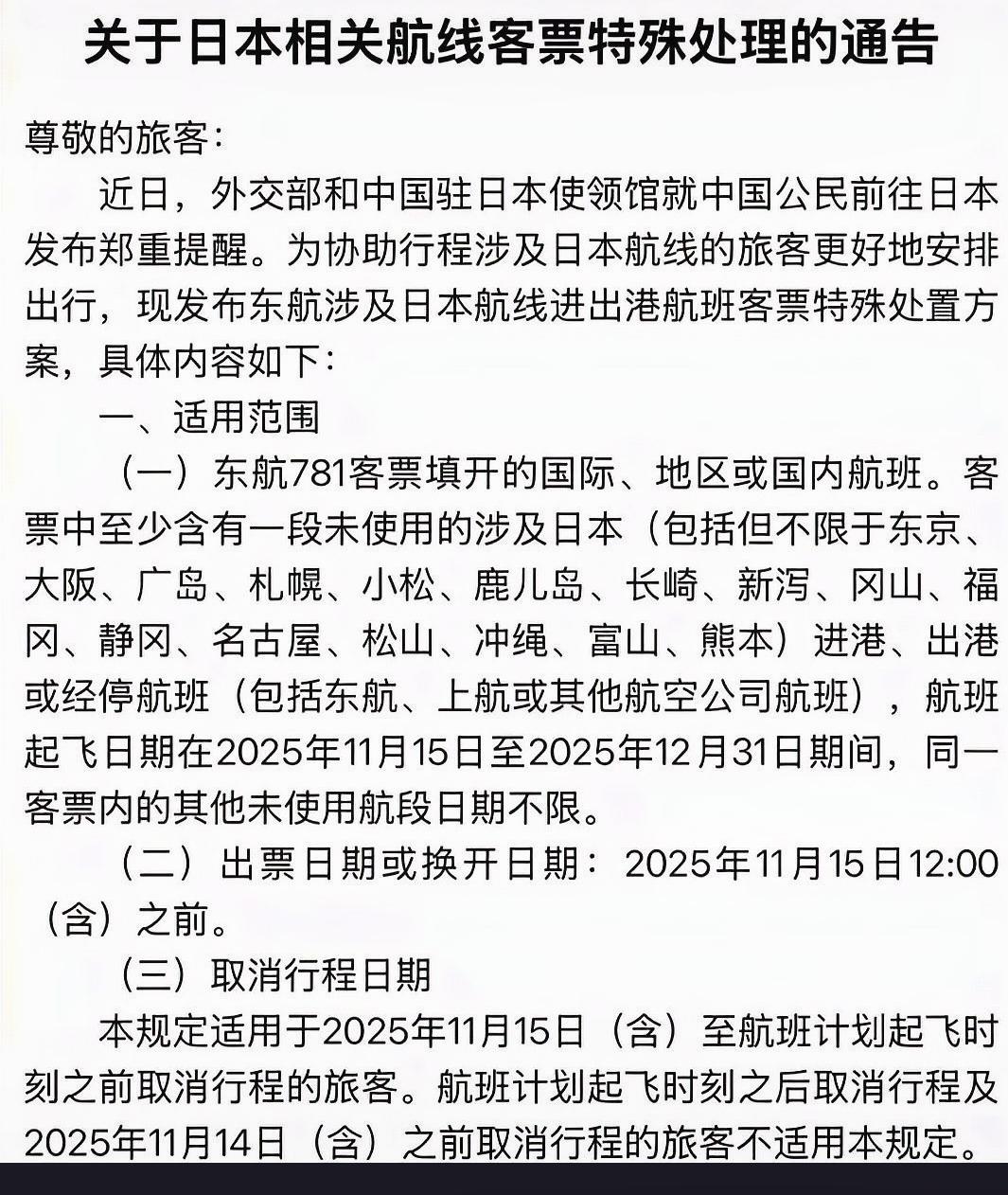 关于日本相关航线客票特殊处理的通告

尊敬的旅客：

近日，外交部和中国驻日本使领馆就中国公民前往日本发布郑重提醒。为协助行程涉及日本航线的旅客更好地安排出行，现发布东航涉及日本航线进出港航班客票特殊处置方案，具体内容如下：

一、适用范围

（一）东航781客票填开的国际、地区或国内航班。客票中至少含有一段未使用的涉及日本（包括但不限于东京、大阪、广岛、札幌、小松、鹿儿岛、长崎、新泻、冈山、福冈、静冈、名古屋、松山、冲绳、富山、熊本）进港、出港或经停航班（包括东航、上航或其他航空公司航班），航班起飞日期在2025年11月15日至2025年12月31日期间，同一客票内的其他未使用航段日期不限。

（二）出票日期或换开日期：2025年11月15日12:00（含）之前。

（三）取消行程日期

本规定适用于2025年11月15日（含）至航班计划起飞时刻之前取消行程的旅客。航班计划起飞时刻之后取消行程及2025年11月14日（含）之前取消行程的旅客不适用本规定。